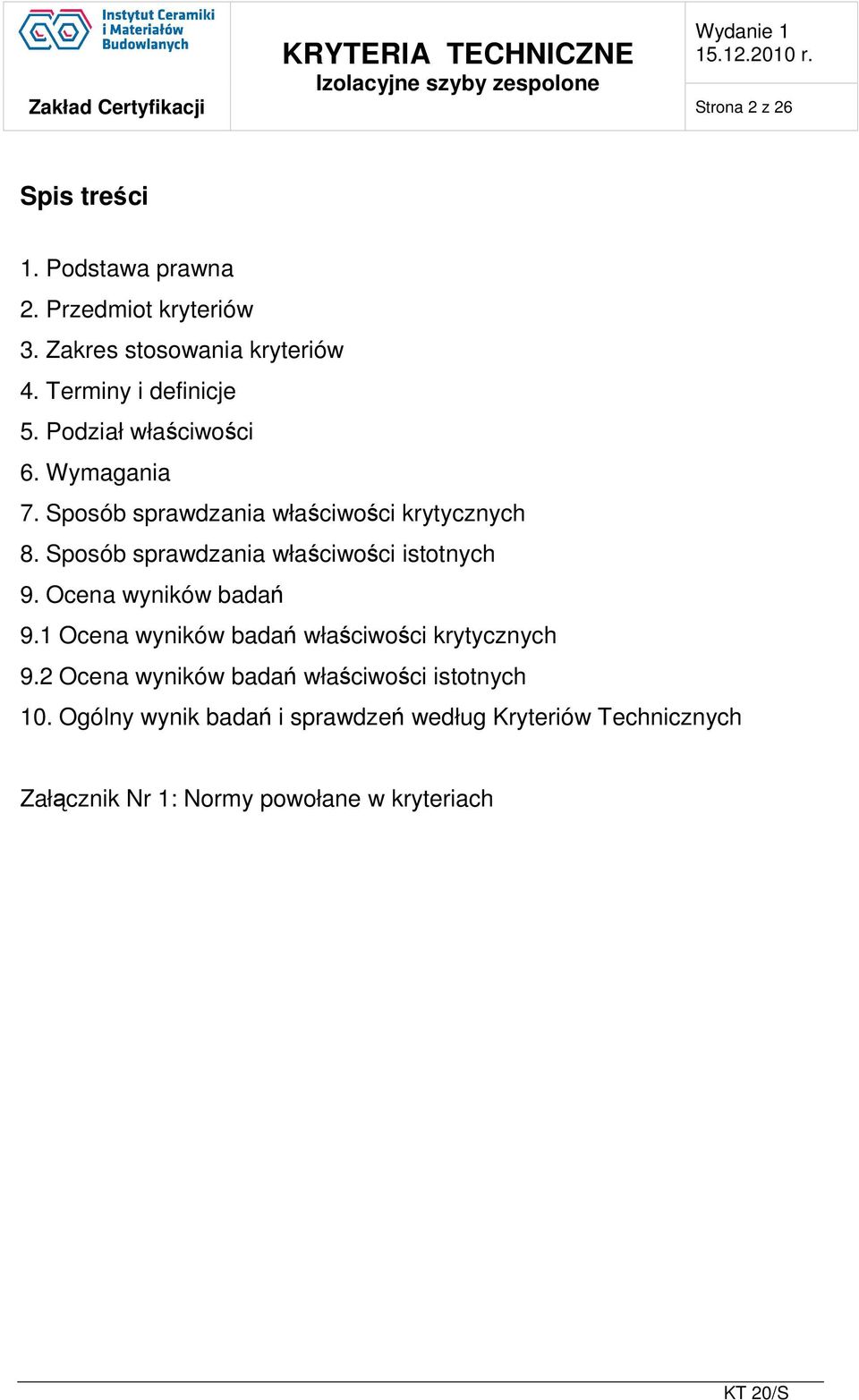 Instytut Ceramiki i Materiałów Budowlanych

Zakład Certyfikacji

KRYTERIA TECHNICZNE
Izolacyjne szyby zespolone

Wydanie 1
15.12.2010 r.

Strona 2 z 26

Spis treści

1. Podstawa prawna
2. Przedmiot kryteriów
3. Zakres stosowania kryteriów
4. Terminy i definicje
5. Podział właściwości
6. Wymagania
7. Sposób sprawdzania właściwości krytycznych
8. Sposób sprawdzania właściwości istotnych
9. Ocena wyników badań
9.1 Ocena wyników badań właściwości krytycznych
9.2 Ocena wyników badań właściwości istotnych
10. Ogólny wynik badań i sprawdzeń według Kryteriów Technicznych

Załącznik Nr 1: Normy powołane w kryteriach

KT 20/S